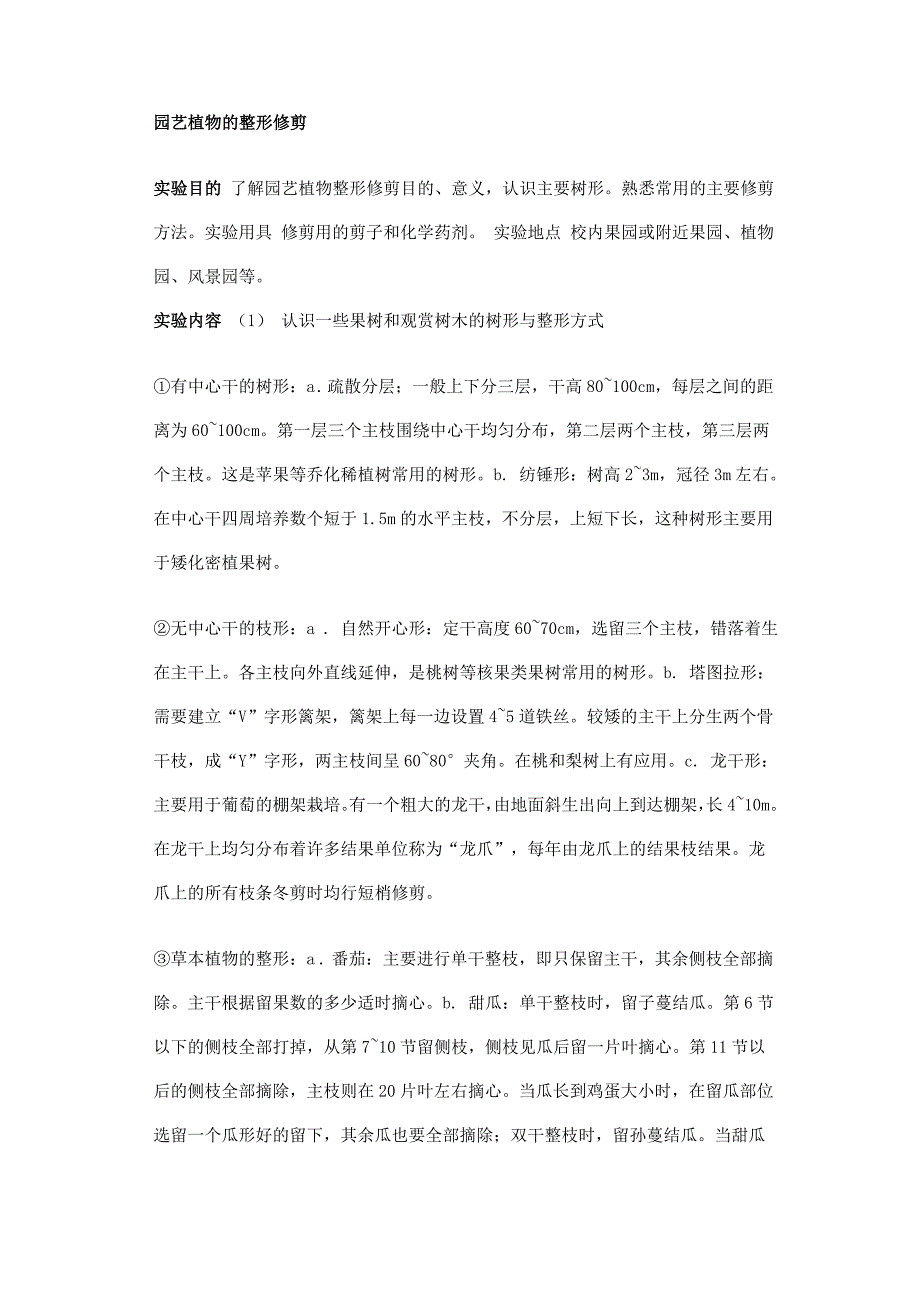 园艺植物的整形修剪

实验目的 了解园艺植物整形修剪目的、意义，认识主要树形。熟悉常用的主要修剪方法。实验用具 修剪用的剪子和化学药剂。 实验地点 校内果园或附近果园、植物园、风景园等。

实验内容 （1） 认识一些果树和观赏树木的树形与整形方式

①有中心干的树形：a．疏散分层；一般上下分三层，干高 80~100cm，每层之间的距离为 60~100cm。第一层三个主枝围绕中心干均匀分布，第二层两个主枝，第三层两个主枝。这是苹果等乔化稀植树常用的树形。b. 纺锤形：树高 2~3m，冠径 3m 左右。在中心干四周培养数个短于 1.5m 的水平主枝，不分层，上短下长，这种树形主要用于矮化密植果树。

②无中心干的枝形：a． 自然开心形：定干高度 60~70cm，选留三个主枝，错落着生在主干上。各主枝向外直线延伸，是桃树等核果类果树常用的树形。b. 塔图拉形：需要建立“V”字形篱架，篱架上每一边设置 4~5 道铁丝。较矮的主干上分生两个骨干枝，成“Y”字形，两主枝间呈 60~80° 夹角。在桃和梨树上有应用。c. 龙干形：主要用于葡萄的棚架栽培。有一个粗大的龙干，由地面斜生出向上到达棚架，长 4~10m。在龙干上均匀分布着许多结果单位称为“龙爪”，每年由龙爪上的结果枝结果。龙爪上的所有枝条冬剪时均行短梢修剪。

③草本植物的整形：a．番茄：主要进行单干整枝，即只保留主干，其余侧枝全部摘除。主干根据留果数的多少适时摘心。b. 甜瓜：单干整枝时，留子蔓结瓜。第 6 节以下的侧枝全部打掉，从第 7~10 节留侧枝，侧枝见瓜后留一片叶摘心。第 11 节以后的侧枝全部摘除，主枝则在 20 片叶左右摘心。当瓜长到鸡蛋大小时，在留瓜部位选留一个瓜形好的留下，其余瓜也要全部摘除；双干整枝时，留孙蔓结瓜。当甜瓜